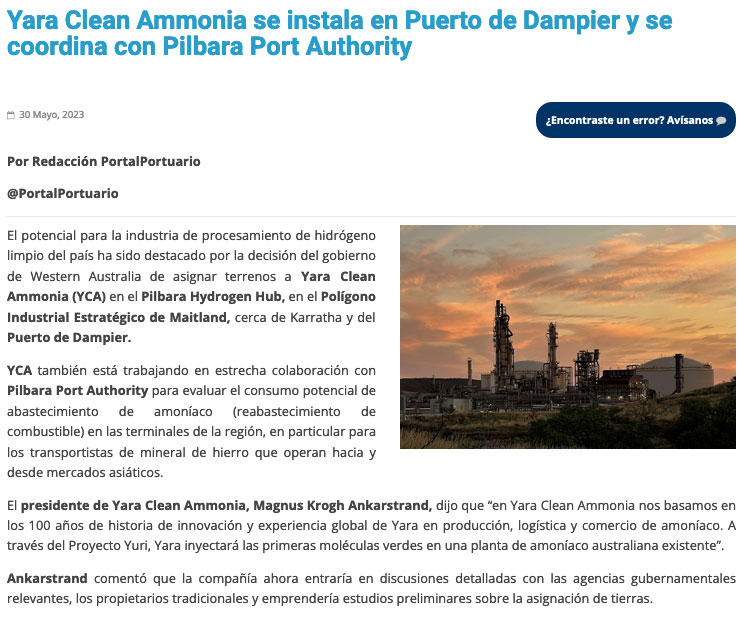 Yara Clean Ammonia se instala en Puerto de Dampier y se coordina con Pilbara Port Authority

30 Mayo, 2023

¿Encontraste un error? Avísanos

Por Redacción PortalPortuario

@PortalPortuario

El potencial para la industria de procesamiento de hidrógeno limpio del país ha sido destacado por la decisión del gobierno de Western Australia de asignar terrenos a Yara Clean Ammonia (YCA) en el Pilbara Hydrogen Hub, en el Polígono Industrial Estratégico de Maitland, cerca de Karratha y del Puerto de Dampier.

YCA también está trabajando en estrecha colaboración con Pilbara Port Authority para evaluar el consumo potencial de abastecimiento de amoníaco (reabastecimiento de combustible) en las terminales de la región, en particular para los transportistas de mineral de hierro que operan hacia y desde mercados asiáticos.

El presidente de Yara Clean Ammonia, Magnus Krogh Ankarstrand, dijo que “en Yara Clean Ammonia nos basamos en los 100 años de historia de innovación y experiencia global de Yara en producción, logística y comercio de amoníaco. A través del Proyecto Yuri, Yara inyectará las primeras moléculas verdes en una planta de amoníaco australiana existente”.

Ankarstrand comentó que la compañía ahora entraría en discusiones detalladas con las agencias gubernamentales relevantes, los propietarios tradicionales y emprendería estudios preliminares sobre la asignación de tierras.